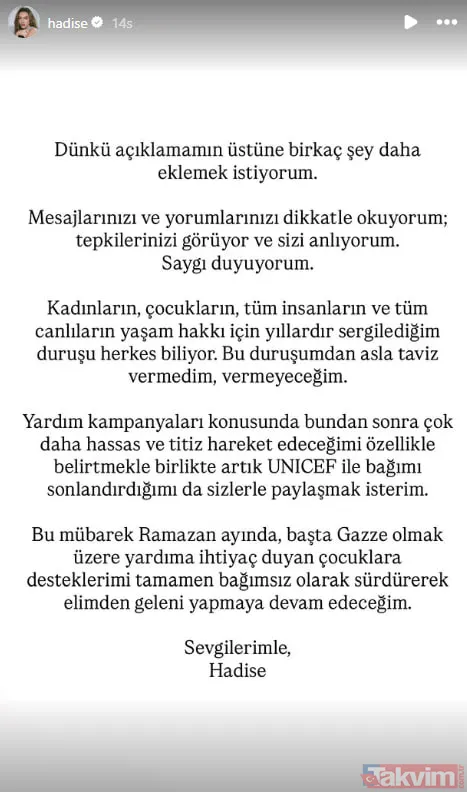 hadise 14s

Dünkü açıklamamın üstüne birkaç şey daha eklemek istiyorum.

Mesajlarınızı ve yorumlarınızı dikkatle okuyorum; tepkilerinizi görüyor ve sizi anlıyorum. Saygı duyuyorum.

Kadınların, çocukların, tüm insanların ve tüm canlıların yaşam hakkı için yıllardır sergilediğim duruşu herkes biliyor. Bu duruşumdan asla taviz vermedim, vermeyeceğim.

Yardım kampanyaları konusunda bundan sonra çok daha hassas ve titiz hareket edeceğimi özellikle belirtmekle birlikte artık UNICEF ile bağımı sonlandırdığımı da sizlerle paylaşmak isterim.

Bu mübarek Ramazan ayında, başta Gazze olmak üzere yardıma ihtiyaç duyan çocuklara desteklerimi tamamen bağımsız olarak sürdürerek elimden geleni yapmaya devam edeceğim.

Sevgilerimle,
Hadise

Takvim